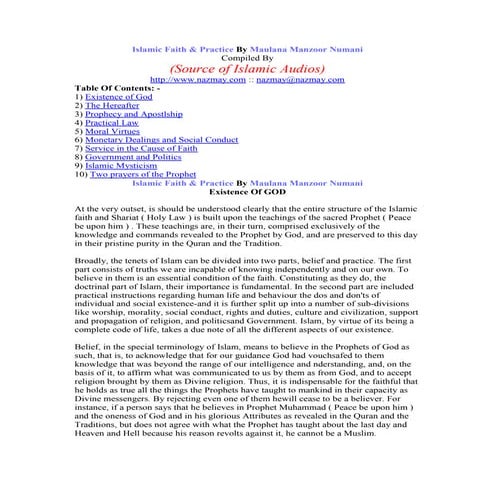 Islamic Faith & Practice By Maulana Manzoor Numani
Compiled By
(Source of Islamic Audios)
http://www.nazmay.com :: nazmay@nazmay.com

Table Of Contents: -
1) Existence of God
2) The Hereafter
3) Prophecy and Apostlship
4) Practical Law
5) Moral Virtues
6) Monetary Dealings and Social Conduct
7) Service in the Cause of Faith
8) Government and Politics
9) Islamic Mysticism
10) Two prayers of the Prophet

Islamic Faith & Practice By Maulana Manzoor Numani
Existence Of GOD

At the very outset, is should be understood clearly that the entire structure of the Islamic faith and Shariat ( Holy Law ) is built upon the teachings of the sacred Prophet ( Peace be upon him ) . These teachings are, in their turn, comprised exclusively of the knowledge and commands revealed to the Prophet by God, and are preserved to this day in their pristine purity in the Quran and the Tradition.

Broadly, the tenets of Islam can be divided into two parts, belief and practice. The first part consists of truths we are incapable of knowing independently and on our own. To believe in them is an essential condition of the faith. Constituting as they do, the doctrinal part of Islam, their importance is fundamental. In the second part are included practical instructions regarding human life and behaviour the dos and don'ts of individual and social existence-and it is further split up into a number of sub-divisions like worship, morality, social conduct, rights and duties, culture and civilization, support and propagation of religion, and politicsand Government. Islam, by virtue of its being a complete code of life, takes a due note of all the different aspects of our existence.

Belief, in the special terminology of Islam, means to believe in the Prophets of God as such, that is, to acknowledge that for our guidance God had vouchsafed to them knowledge that was beyond the range of our intelligence and nderstanding, and, on the basis of it, to affirm what was communicated to us by them as from God, and to accept religion brought by them as Divine religion. Thus, it is indispensable for the faithful that he holds as true all the things the Prophets have taught to mankind in their capacity as Divine messengers. By rejecting even one of them hewill cease to be a believer. For instance, if a person says that he believes in Prophet Muhammad ( Peace be upon him ) and the oneness of God and in his glorious Attributes as revealed in the Quran and the Traditions, but does not agree with what the Prophet has taught about the last day and Heaven and Hell because his reason revolts against it, he cannot be a Muslim.